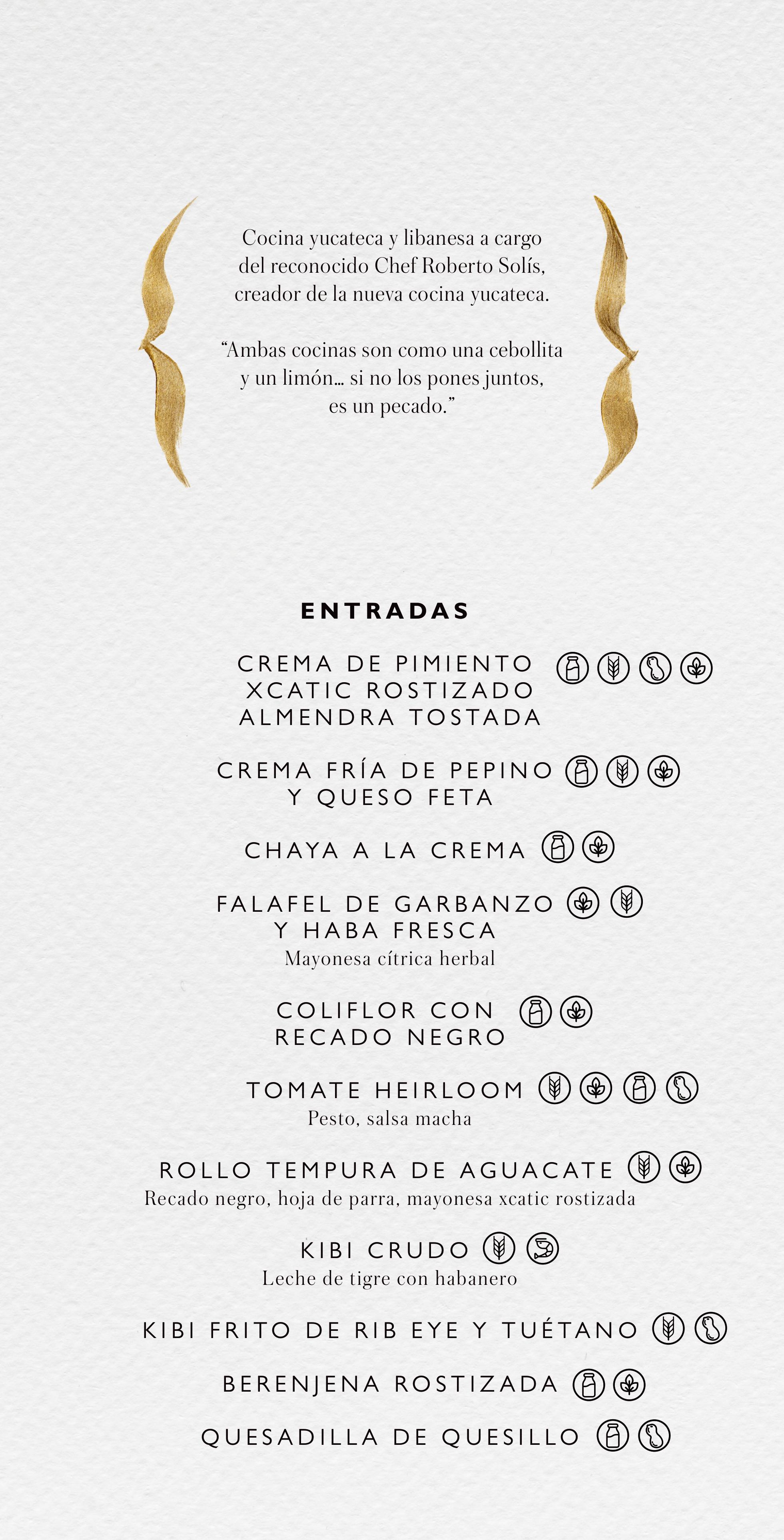 Cocina yucateca y libanesa a cargo del reconocido Chef Roberto Solís, creador de la nueva cocina yucateca.

"Ambas cocinas son como una cebollita y un limón... si no los pones juntos, es un pecado."

ENTRADAS

CREMA DE PIMIENTO XCATIC ROSTIZADO ALMENDRA TOSTADA

CREMA FRÍA DE PEPINO Y QUESO FETA

CHAYA A LA CREMA

FALAFEL DE GARBANZO Y HABA FRESCA
Mayonesa cítrica herbal

COLIFLOR CON RECADO NEGRO

TOMATE HEIRLOOM
Pesto, salsa macha

ROLLO TEMPURA DE AGUACATE
Recado negro, hoja de parra, mayonesa xcatic rostizada

KIBI CRUDO
Leche de tigre con habanero

KIBI FRITO DE RIB EYE Y TUÉTANO

BERENJENA ROSTIZADA

QUESADILLA DE QUESILLO